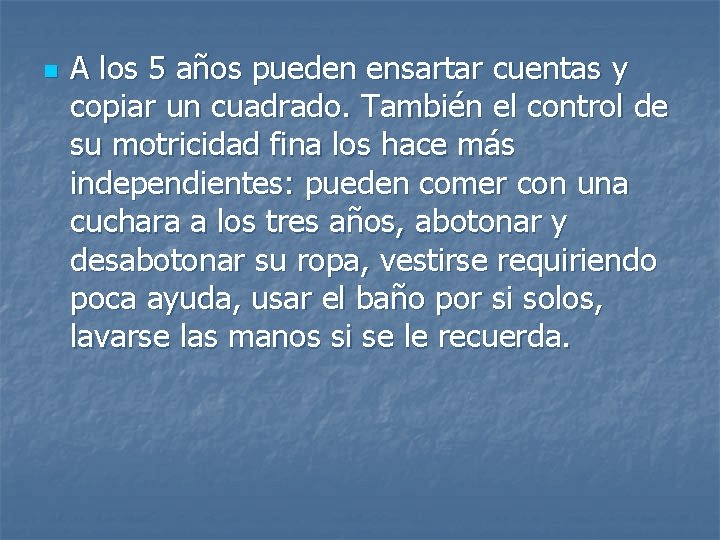 A los 5 años pueden ensartar cuentas y copiar un cuadrado. También el control de su motricidad fina los hace más independientes: pueden comer con una cuchara a los tres años, abotonar y desabotonar su ropa, vestirse requiriendo poca ayuda, usar el baño por si solos, lavarse las manos si se le recuerda.